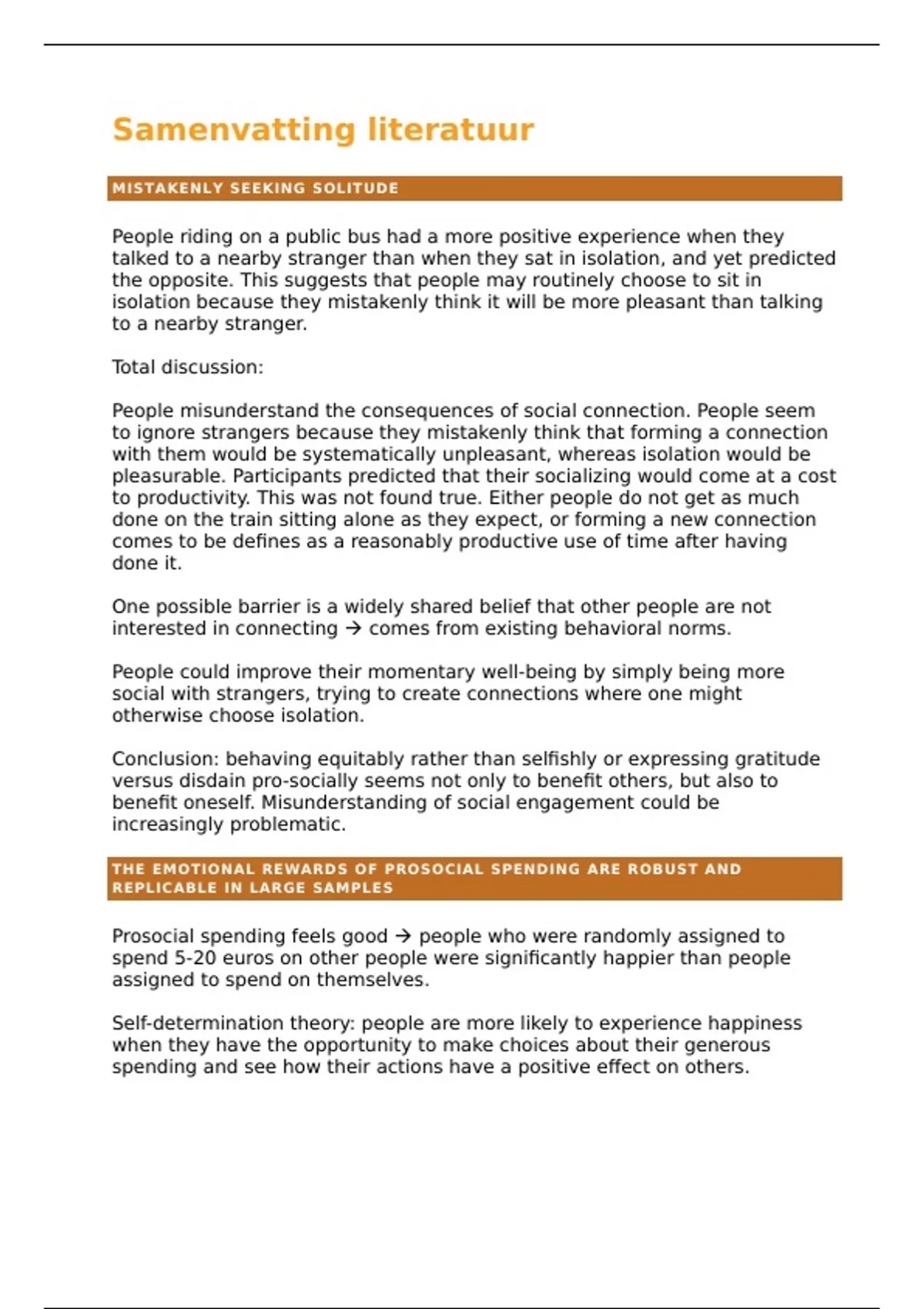 Samenvatting literatuur

MISTAKENLY SEEKING SOLITUDE

People riding on a public bus had a more positive experience when they talked to a nearby stranger than when they sat in isolation, and yet predicted the opposite. This suggests that people may routinely choose to sit in isolation because they mistakenly think it will be more pleasant than talking to a nearby stranger.

Total discussion:

People misunderstand the consequences of social connection. People seem to ignore strangers because they mistakenly think that forming a connection with them would be systematically unpleasant, whereas isolation would be pleasurable. Participants predicted that their socializing would come at a cost to productivity. This was not found true. Either people do not get as much done on the train sitting alone as they expect, or forming a new connection comes to be defines as a reasonably productive use of time after having done it.

One possible barrier is a widely shared belief that other people are not interested in connecting → comes from existing behavioral norms.

People could improve their momentary well-being by simply being more social with strangers, trying to create connections where one might otherwise choose isolation.

Conclusion: behaving equitably rather than selfishly or expressing gratitude versus disdain pro-socially seems not only to benefit others, but also to benefit oneself. Misunderstanding of social engagement could be increasingly problematic.

THE EMOTIONAL REWARDS OF PROSOCIAL SPENDING ARE ROBUST AND REPLICABLE IN LARGE SAMPLES

Prosocial spending feels good → people who were randomly assigned to spend 5-20 euros on other people were significantly happier than people assigned to spend on themselves.

Self-determination theory: people are more likely to experience happiness when they have the opportunity to make choices about their generous spending and see how their actions have a positive effect on others.